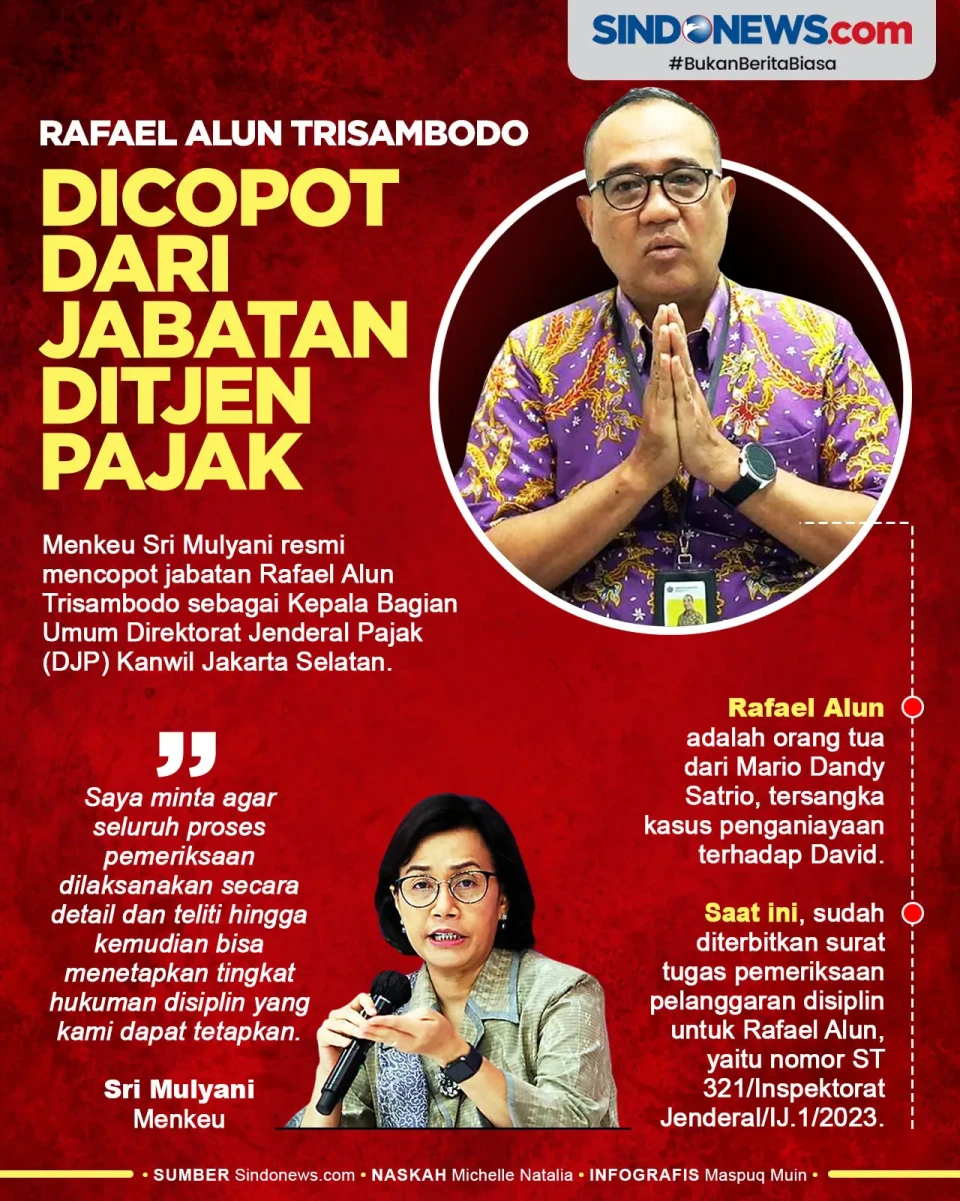 SINDONEWS.com
#BukanBeritaBiasa

RAFAEL ALUN TRISAMBODO

DICOPOT DARI JABATAN DITJEN PAJAK

Menkeu Sri Mulyani resmi mencopot jabatan Rafael Alun Trisambodo sebagai Kepala Bagian Umum Direktorat Jenderal Pajak (DJP) Kanwil Jakarta Selatan.

Saya minta agar seluruh proses pemeriksaan dilaksanakan secara detail dan teliti hingga kemudian bisa menetapkan tingkat hukuman disiplin yang kami dapat tetapkan.

Sri Mulyani
Menkeu

Rafael Alun adalah orang tua dari Mario Dandy Satrio, tersangka kasus penganiayaan terhadap David.

Saat ini, sudah diterbitkan surat tugas pemeriksaan pelanggaran disiplin untuk Rafael Alun, yaitu nomor ST 321/Inspektorat Jenderal/IJ.1/2023.

• SUMBER Sindonews.com • NASKAH Michelle Natalia • INFOGRAFIS Maspuq Muin •